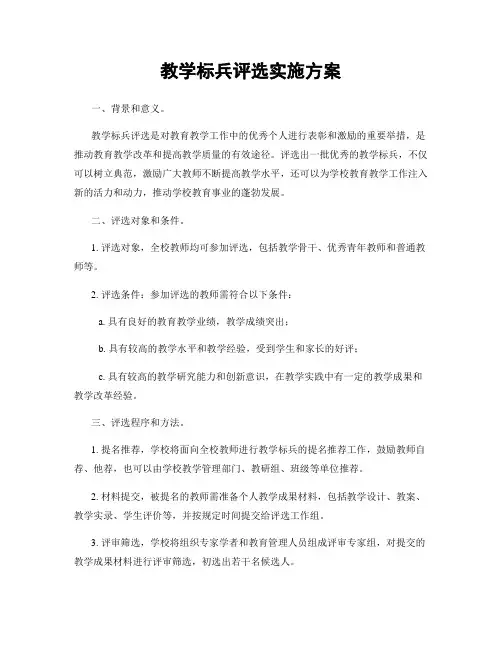 教学标兵评选实施方案

一、背景和意义。

教学标兵评选是对教育教学工作中的优秀个人进行表彰和激励的重要举措，是推动教育教学改革和提高教学质量的有效途径。评选出一批优秀的教学标兵，不仅可以树立典范，激励广大教师不断提高教学水平，还可以为学校教育教学工作注入新的活力和动力，推动学校教育事业的蓬勃发展。

二、评选对象和条件。

1. 评选对象，全校教师均可参加评选，包括教学骨干、优秀青年教师和普通教师等。

2. 评选条件：参加评选的教师需符合以下条件：

a. 具有良好的教育教学业绩，教学成绩突出；

b. 具有较高的教学水平和教学经验，受到学生和家长的好评；

c. 具有较高的教学研究能力和创新意识，在教学实践中有一定的教学成果和教学改革经验。

三、评选程序和方法。

1. 提名推荐，学校将面向全校教师进行教学标兵的提名推荐工作，鼓励教师自荐、他荐，也可以由学校教学管理部门、教研组、班级等单位推荐。

2. 材料提交，被提名的教师需准备个人教学成果材料，包括教学设计、教案、教学实录、学生评价等，并按规定时间提交给评选工作组。

3. 评审筛选，学校将组织专家学者和教育管理人员组成评审专家组，对提交的教学成果材料进行评审筛选，初选出若干名候选人。